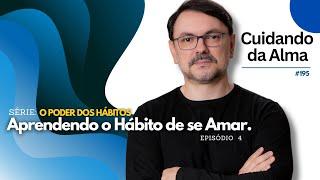 Cuidando da Alma

#195

SÉRIE: O PODER DOS HÁBITOS

Aprendendo o Hábito de se Amar.

EPISÓDIO 4